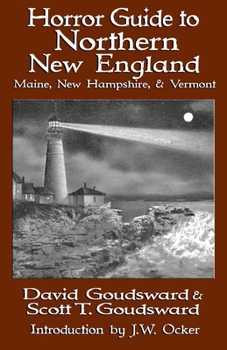 Horror Guide to Northern New England
Maine, New Hampshire, & Vermont

David Goudsward & Scott T. Goudsward

Introduction by J.W. Ocker